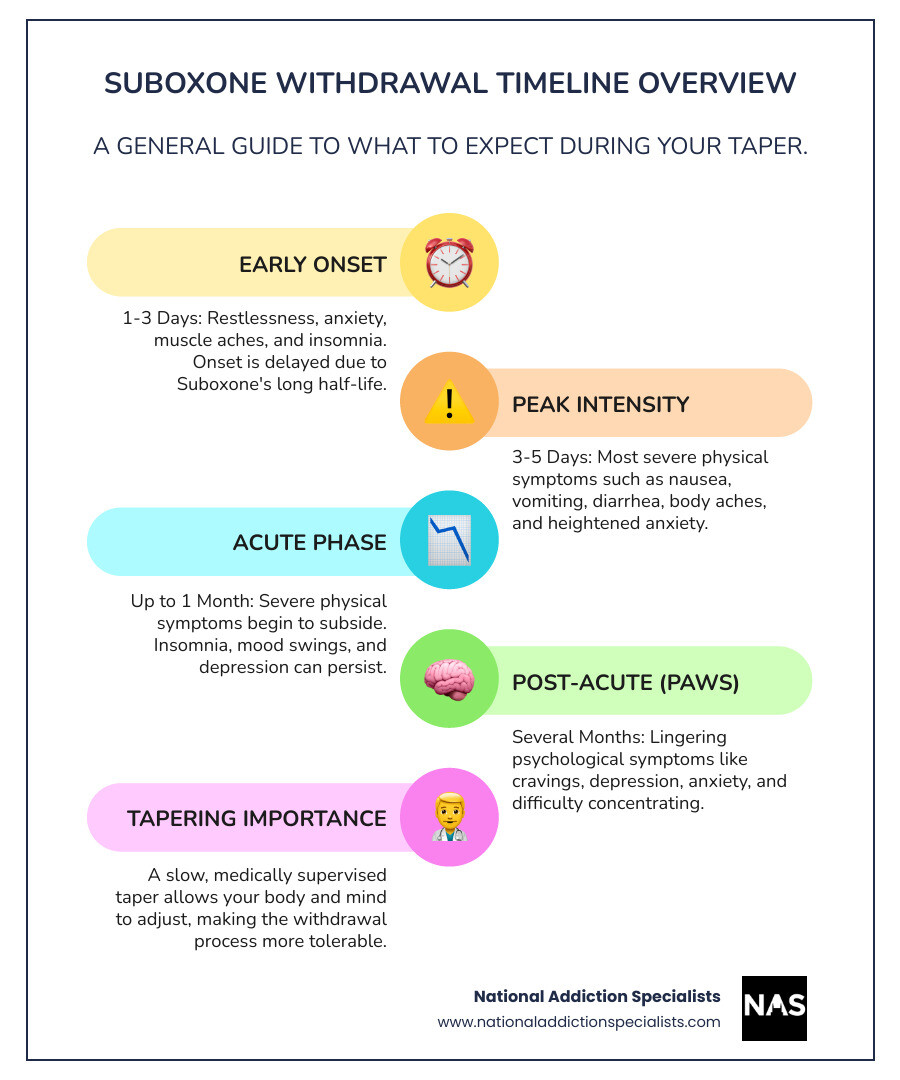 SUBOXONE WITHDRAWAL TIMELINE OVERVIEW

A GENERAL GUIDE TO WHAT TO EXPECT DURING YOUR TAPER.

EARLY ONSET

1-3 Days: Restlessness, anxiety, muscle aches, and insomnia. Onset is delayed due to Suboxone's long half-life.

PEAK INTENSITY

3-5 Days: Most severe physical symptoms such as nausea, vomiting, diarrhea, body aches, and heightened anxiety.

ACUTE PHASE

Up to 1 Month: Severe physical symptoms begin to subside. Insomnia, mood swings, and depression can persist.

POST-ACUTE (PAWS)

Several Months: Lingering psychological symptoms like cravings, depression, anxiety, and difficulty concentrating.

TAPERING IMPORTANCE

A slow, medically supervised taper allows your body and mind to adjust, making the withdrawal process more tolerable.

National Addiction Specialists
www.nationaladdictionspecialists.com

NAS